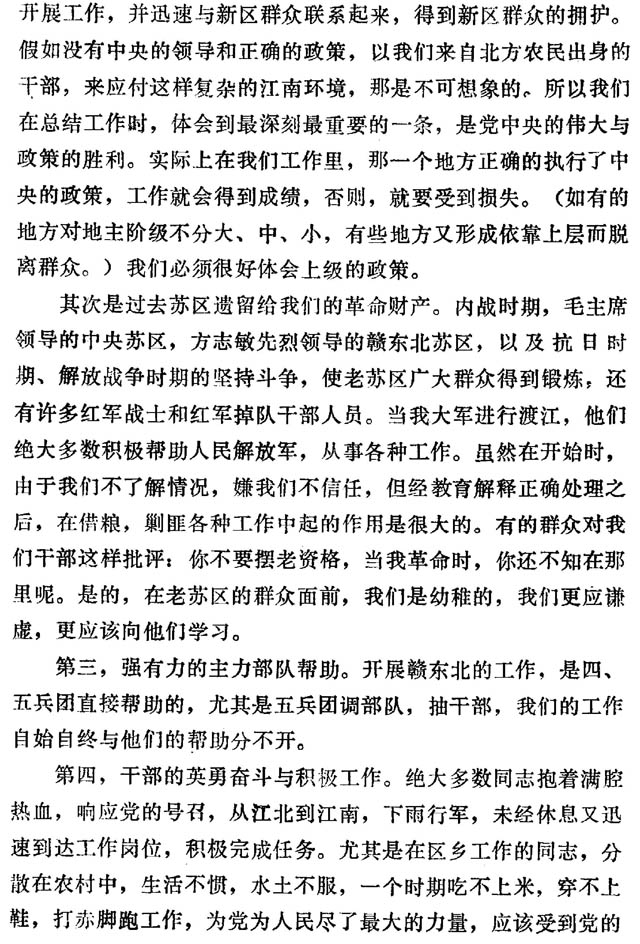 开展工作，并迅速与新区群众联系起来，得到新区群众的拥护。假如没有中央的领导和正确的政策，以我们来自北方农民出身的干部，来应付这样复杂的江南环境，那是不可想象的。所以我们在总结工作时，体会到最深刻最重要的一条，是党中央的伟大与政策的胜利。实际上在我们工作里，那一个地方正确的执行了中央的政策，工作就会得到成绩，否则，就要受到损失。（如有的地方对地主阶级不分大、中、小，有些地方又形成依靠上层而脱离群众。）我们必须很好体会上级的政策。

其次是过去苏区遗留给我们的革命财产。内战时期，毛主席领导的中央苏区，方志敏先烈领导的赣东北苏区，以及抗日时期、解放战争时期的坚持斗争，使老苏区广大群众得到锻炼，还有许多红军战士和红军掉队干部人员。当我大军进行渡江，他们绝大多数积极帮助人民解放军，从事各种工作。虽然在开始时，由于我们不了解情况，嫌我们不信任，但经教育解释正确处理之后，在借粮，剿匪各种工作中起的作用是很大的。有的群众对我们干部这样批评：你不要摆老资格，当我革命时，你还不知在那里呢。是的，在老苏区的群众面前，我们是幼稚的，我们更应谦虚，更应该向他们学习。

第三，强有力的主力部队帮助。开展赣东北的工作，是四、五兵团直接帮助的，尤其是五兵团调部队，抽干部，我们的工作自始自终与他们的帮助分不开。

第四，干部的英勇奋斗与积极工作。绝大多数同志抱着满腔热血，响应党的号召，从江北到江南，下雨行军，未经休息又迅速到达工作岗位，积极完成任务。尤其是在区乡工作的同志，分散在农村中，生活不惯，水土不服，一个时期吃不上米，穿不上鞋，打赤脚跑工作，为党为人民尽了最大的力量，应该受到党的